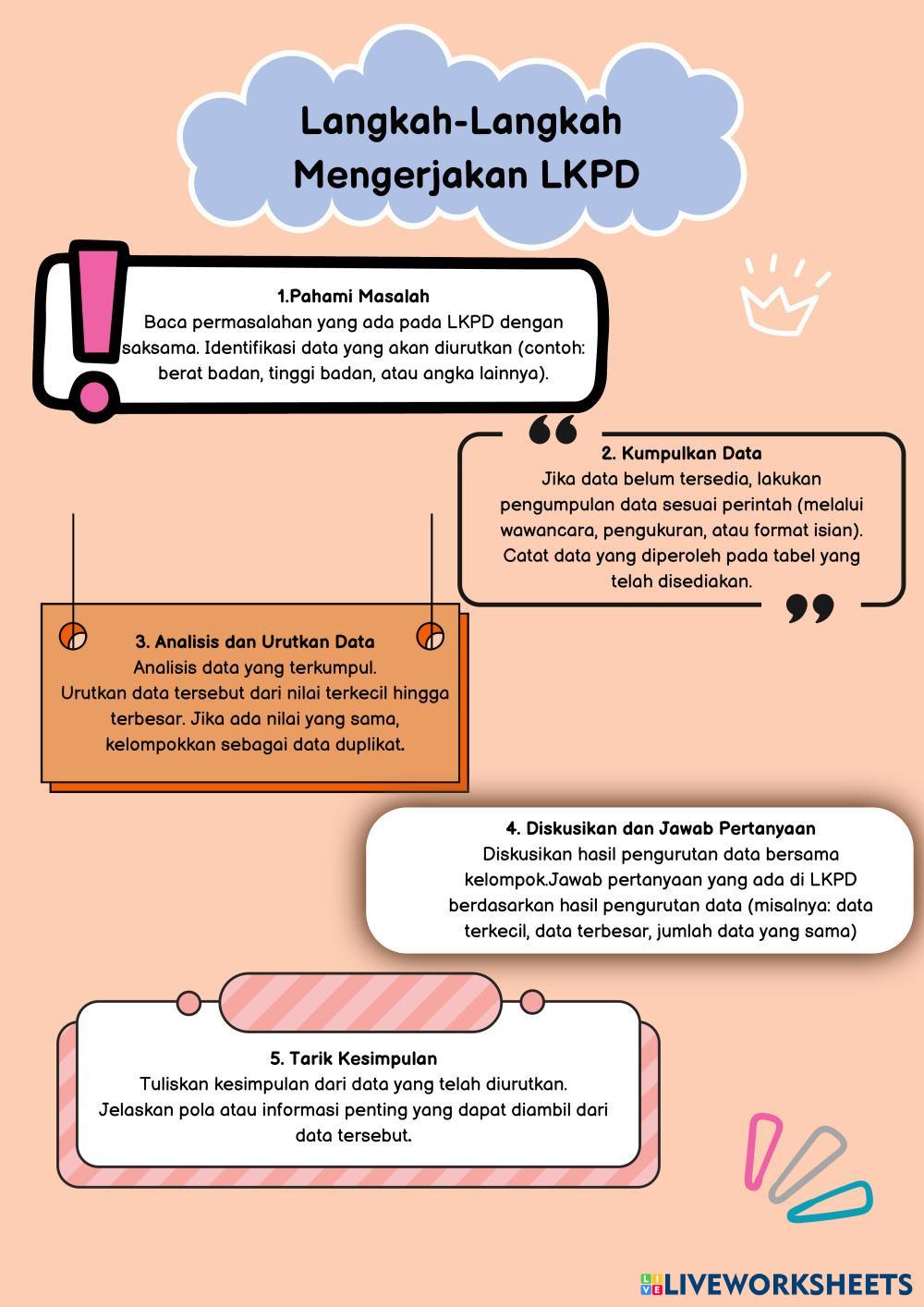 Langkah-Langkah Mengerjakan LKPD

1.Pahami Masalah
Baca permasalahan yang ada pada LKPD dengan saksama. Identifikasi data yang akan diurutkan (contoh: berat badan, tinggi badan, atau angka lainnya).

2. Kumpulkan Data
Jika data belum tersedia, lakukan pengumpulan data sesuai perintah (melalui wawancara, pengukuran, atau format isian). Catat data yang diperoleh pada tabel yang telah disediakan.

3. Analisis dan Urutkan Data
Analisis data yang terkumpul.
Urutkan data tersebut dari nilai terkecil hingga terbesar. Jika ada nilai yang sama, kelompokkan sebagai data duplikat.

4. Diskusikan dan Jawab Pertanyaan
Diskusikan hasil pengurutan data bersama kelompok.Jawab pertanyaan yang ada di LKPD berdasarkan hasil pengurutan data (misalnya: data terkecil, data terbesar, jumlah data yang sama)

5. Tarik Kesimpulan
Tuliskan kesimpulan dari data yang telah diurutkan.
Jelaskan pola atau informasi penting yang dapat diambil dari data tersebut.

LIVEWORKSHEETS